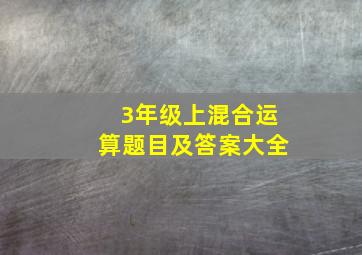 3年级上混合运算题目及答案大全